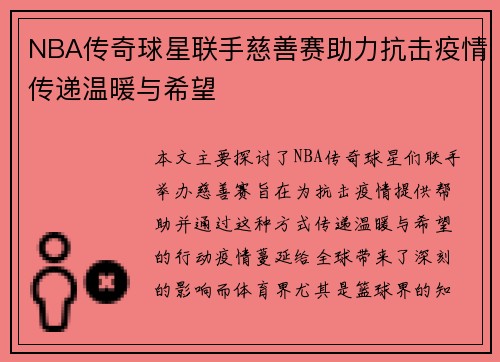 NBA传奇球星联手慈善赛助力抗击疫情传递温暖与希望

本文主要探讨了NBA传奇球星们联手举办慈善赛旨在为抗击疫情提供帮助并通过这种方式传递温暖与希望的行动疫情蔓延给全球带来了深刻的影响而体育界尤其是篮球界的知